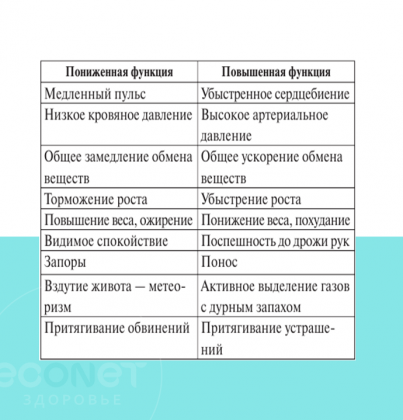 | Пониженная функция | Повышенная функция |
|---|---|
| Медленный пульс | Убыстренное сердцебиение |
| Низкое кровяное давление | Высокое артериальное давление |
| Общее замедление обмена веществ | Общее ускорение обмена веществ |
| Торможение роста | Убыстрение роста |
| Повышение веса, ожирение | Понижение веса, похудание |
| Видимое спокойствие | Поспешность до дрожи рук |
| Запоры | Понос |
| Вздутие живота — метеоризм | Активное выделение газов с дурным запахом |
| Притягивание обвинений | Притягивание устрашений |

econet
ЗДОРОВЬЕ